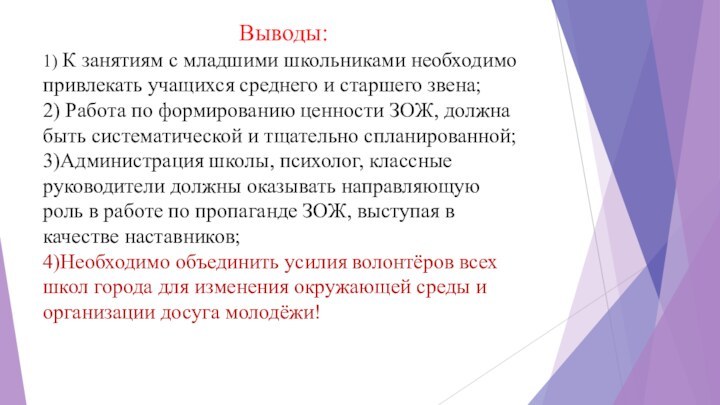 Выводы:

1) К занятиям с младшими школьниками необходимо привлекать учащихся среднего и старшего звена;
2) Работа по формированию ценности ЗОЖ, должна быть систематической и тщательно спланированной;
3)Администрация школы, психолог, классные руководители должны оказывать направляющую роль в работе по пропаганде ЗОЖ, выступая в качестве наставников;
4)Необходимо объединить усилия волонтёров всех школ города для изменения окружающей среды и организации досуга молодёжи!